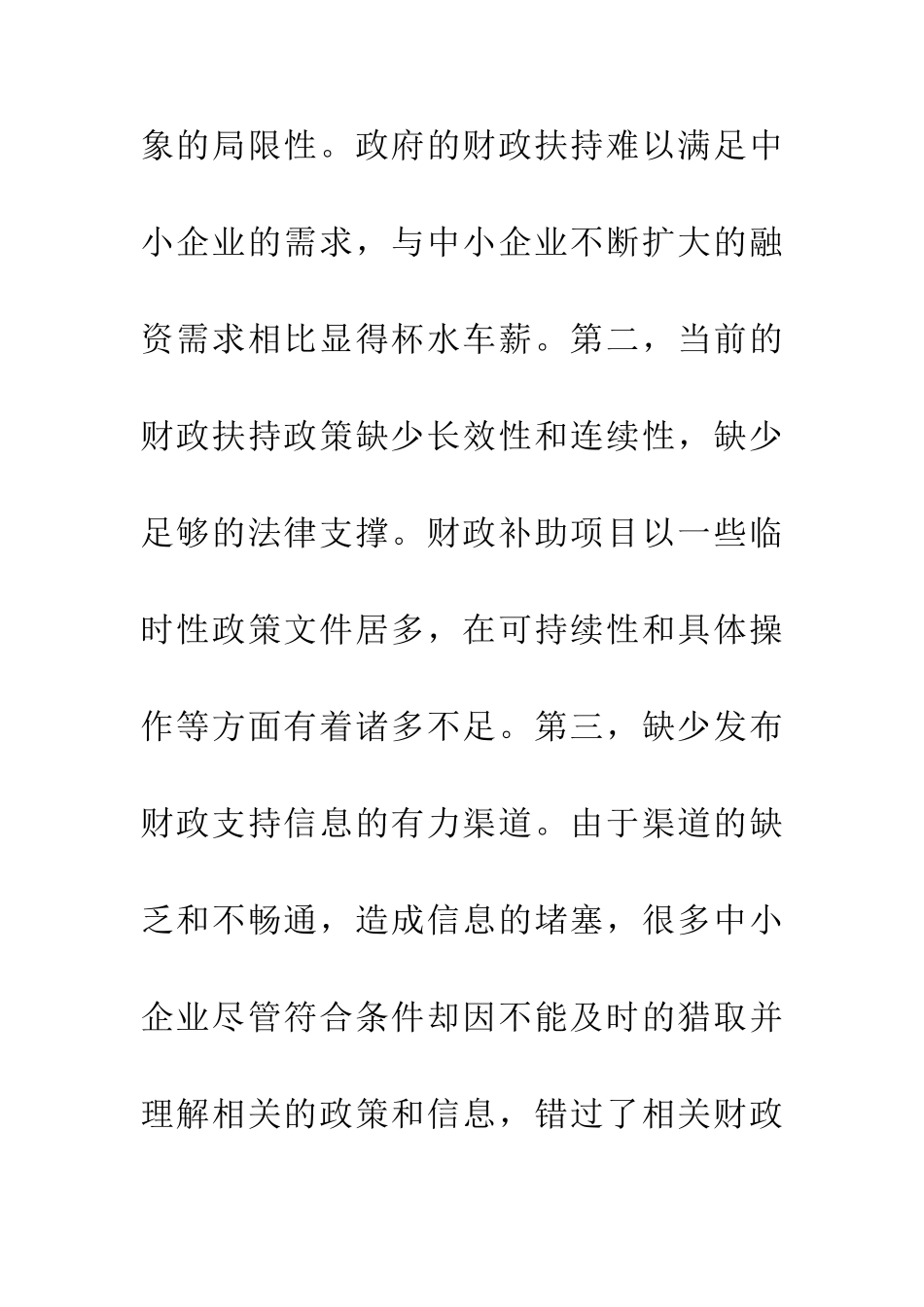 象的局限性。政府的财政扶持难以满足中小企业的需求，与中小企业不断扩大的融资需求相比显得杯水车薪。第二，当前的财政扶持政策缺少长效性和连续性，缺少足够的法律支撑。财政补助项目以一些临时性政策文件居多，在可持续性和具体操作等方面有着诸多不足。第三，缺少发布财政支持信息的有力渠道。由于渠道的缺乏和不畅通，造成信息的堵塞，很多中小企业尽管符合条件却因不能及时的猎取并理解相关的政策和信息，错过了相关财政